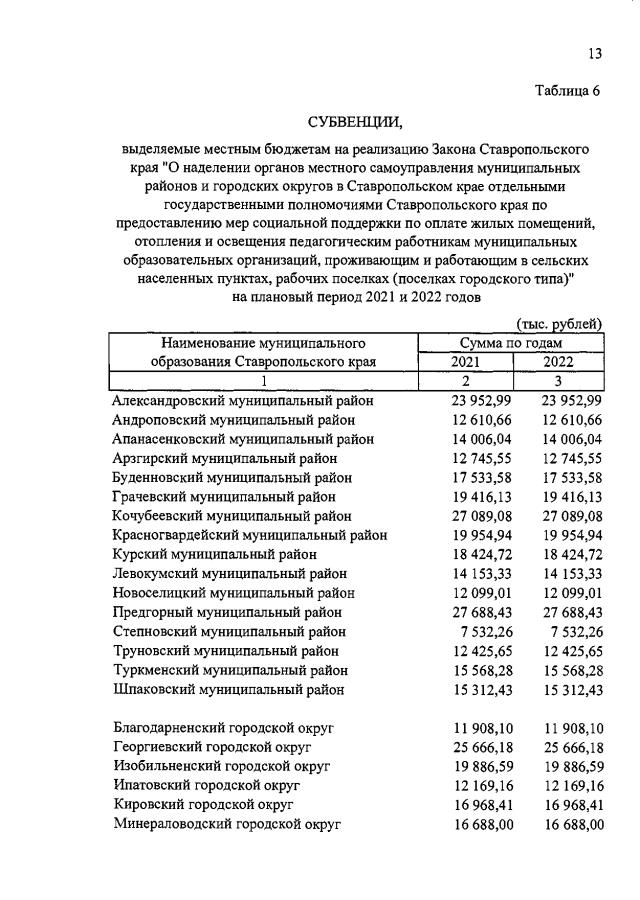 13

Таблица 6

СУБВЕНЦИИ,

выделяемые местным бюджетам на реализацию Закона Ставропольского края "О наделении органов местного самоуправления муниципальных районов и городских округов в Ставропольском крае отдельными государственными полномочиями Ставропольского края по предоставлению мер социальной поддержки по оплате жилых помещений, отопления и освещения педагогическим работникам муниципальных образовательных организаций, проживающим и работающим в сельских населенных пунктах, рабочих поселках (поселках городского типа)" на плановый период 2021 и 2022 годов

(тыс. рублей)

| Наименование муниципального образования Ставропольского края | Сумма по годам | |
|---|---|---|
| | 2021 | 2022 |
| 1 | 2 | 3 |
| Александровский муниципальный район | 23 952,99 | 23 952,99 |
| Андроповский муниципальный район | 12 610,66 | 12 610,66 |
| Апанасенковский муниципальный район | 14 006,04 | 14 006,04 |
| Арзгирский муниципальный район | 12 745,55 | 12 745,55 |
| Буденновский муниципальный район | 17 533,58 | 17 533,58 |
| Грачевский муниципальный район | 19 416,13 | 19 416,13 |
| Кочубеевский муниципальный район | 27 089,08 | 27 089,08 |
| Красногвардейский муниципальный район | 19 954,94 | 19 954,94 |
| Курский муниципальный район | 18 424,72 | 18 424,72 |
| Левокумский муниципальный район | 14 153,33 | 14 153,33 |
| Новоселицкий муниципальный район | 12 099,01 | 12 099,01 |
| Предгорный муниципальный район | 27 688,43 | 27 688,43 |
| Степновский муниципальный район | 7 532,26 | 7 532,26 |
| Труновский муниципальный район | 12 425,65 | 12 425,65 |
| Туркменский муниципальный район | 15 568,28 | 15 568,28 |
| Шпаковский муниципальный район | 15 312,43 | 15 312,43 |
| Благодарненский городской округ | 11 908,10 | 11 908,10 |
| Георгиевский городской округ | 25 666,18 | 25 666,18 |
| Изобильненский городской округ | 19 886,59 | 19 886,59 |
| Ипатовский городской округ | 12 169,16 | 12 169,16 |
| Кировский городской округ | 16 968,41 | 16 968,41 |
| Минераловодский городской округ | 16 688,00 | 16 688,00 |